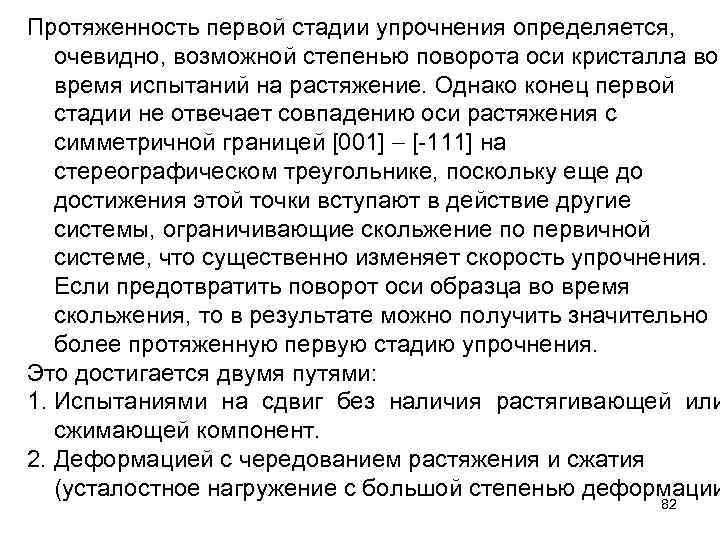 Протяженность первой стадии упрочнения определяется, очевидно, возможной степенью поворота оси кристалла во время испытаний на растяжение. Однако конец первой стадии не отвечает совпадению оси растяжения с симметричной границей [001] – [-111] на стереографическом треугольнике, поскольку еще до достижения этой точки вступают в действие другие системы, ограничивающие скольжение по первичной системе, что существенно изменяет скорость упрочнения. Если предотвратить поворот оси образца во время скольжения, то в результате можно получить значительно более протяженную первую стадию упрочнения.

Это достигается двумя путями:

1. Испытаниями на сдвиг без наличия растягивающей или сжимающей компонент.

2. Деформацией с чередованием растяжения и сжатия (усталостное нагружение с большой степенью деформации

82